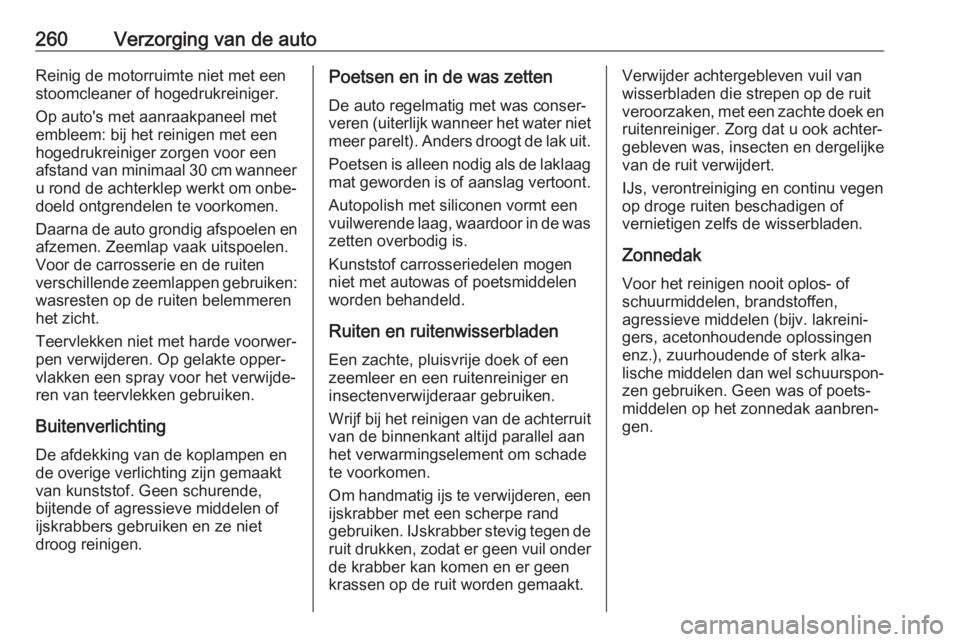 260 Verzorging van de auto

Reinig de motorruimte niet met een stoomcleaner of hogedrukreiniger.

Op auto's met aanraakpaneel met embleem: bij het reinigen met een hogedrukreiniger zorgen voor een afstand van minimaal 30 cm wanneer u rond de achterklep werkt om onbedoeld ontgrendelen te voorkomen.

Daarna de auto grondig afspoelen en afzemen. Zeemlap vaak uitspoelen. Voor de carrosserie en de ruiten verschillende zeemlappen gebruiken: wasresten op de ruiten belemmeren het zicht.

Teervlekken niet met harde voorwerpen verwijderen. Op gelakte oppervlakken een spray voor het verwijderen van teervlekken gebruiken.

Buitenverlichting

De afdekking van de koplampen en de overige verlichting zijn gemaakt van kunststof. Geen schurende, bijtende of agressieve middelen of ijskrabbers gebruiken en ze niet droog reinigen.

Poetsen en in de was zetten

De auto regelmatig met was conserveren (uiterlijk wanneer het water niet meer parelt). Anders droogt de lak uit.

Poetsen is alleen nodig als de laklaag mat geworden is of aanslag vertoont.

Autopolish met siliconen vormt een vuilwerende laag, waardoor in de was zetten overbodig is.

Kunststof carrosseriedelen mogen niet met autowas of poetsmiddelen worden behandeld.

Ruiten en ruitenwisserbladen

Een zachte, pluisvrije doek of een zeemleer en een ruitenreiniger en insectenverwijderaar gebruiken.

Wrijf bij het reinigen van de achterruit van de binnenkant altijd parallel aan het verwarmingselement om schade te voorkomen.

Om handmatig ijs te verwijderen, een ijskrabber met een scherpe rand gebruiken. IJskrabber stevig tegen de ruit drukken, zodat er geen vuil onder de krabber kan komen en er geen krassen op de ruit worden gemaakt.

Verwijder achtergebleven vuil van wisserbladen die strepen op de ruit veroorzaken, met een zachte doek en ruitenreiniger. Zorg dat u ook achtergebleven was, insecten en dergelijke van de ruit verwijdert.

IJs, verontreiniging en continu vegen op droge ruiten beschadigen of vernietigen zelfs de wisserbladen.

Zonnedak

Voor het reinigen nooit oplos- of schuurmiddelen, brandstoffen, agressieve middelen (bijv. lakreinigers, acetonhoudende oplossingen enz.), zuurhoudende of sterk alkalische middelen dan wel schuursponzen gebruiken. Geen was of poetsmiddelen op het zonnedak aanbrengen.

carmanualsonline.info